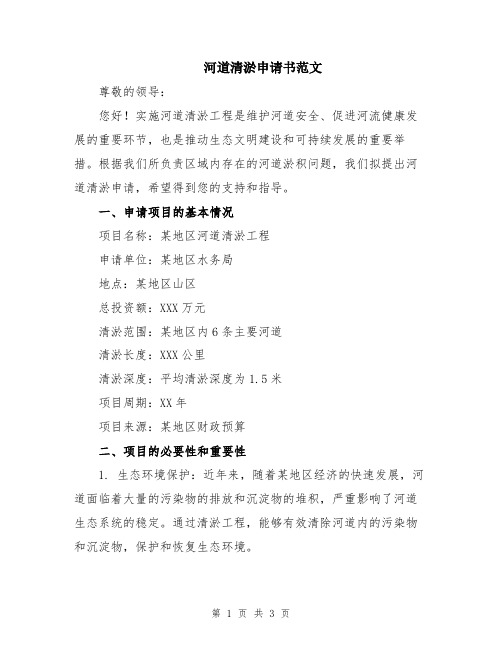 河道清淤申请书范文

尊敬的领导：

您好！实施河道清淤工程是维护河道安全、促进河流健康发展的重要环节，也是推动生态文明建设和可持续发展的重要举措。根据我们所负责区域内存在的河道淤积问题，我们拟提出河道清淤申请，希望得到您的支持和指导。

一、申请项目的基本情况

项目名称：某地区河道清淤工程

申请单位：某地区水务局

地点：某地区山区

总投资额：XXX 万元

清淤范围：某地区内 6 条主要河道

清淤长度：XXX 公里

清淤深度：平均清淤深度为 1.5 米

项目周期：XX 年

项目来源：某地区财政预算

二、项目的必要性和重要性

1. 生态环境保护：近年来，随着某地区经济的快速发展，河道面临着大量的污染物的排放和沉淀物的堆积，严重影响了河道生态系统的稳定。通过清淤工程，能够有效清除河道内的污染物和沉淀物，保护和恢复生态环境。

第 1 页 共 3 页